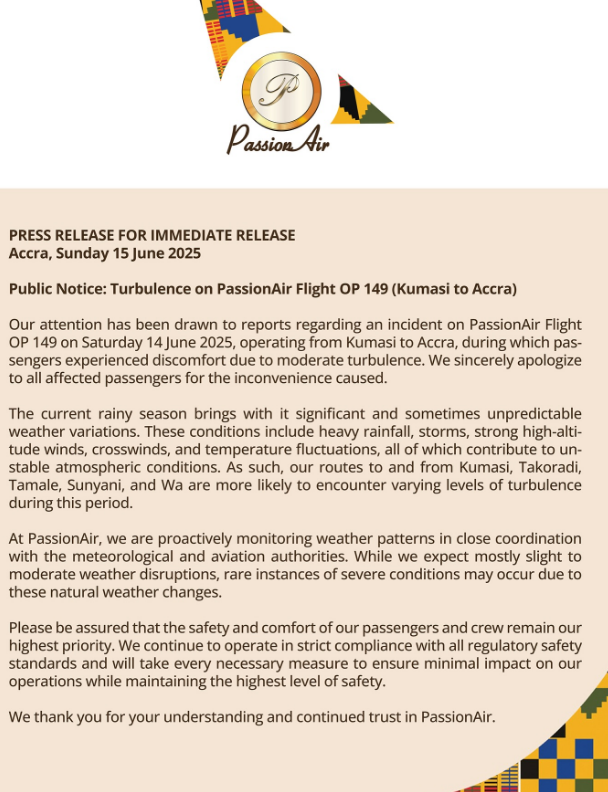 P

PassionAir

PRESS RELEASE FOR IMMEDIATE RELEASE
Accra, Sunday 15 June 2025

Public Notice: Turbulence on PassionAir Flight OP 149 (Kumasi to Accra)

Our attention has been drawn to reports regarding an incident on PassionAir Flight OP 149 on Saturday 14 June 2025, operating from Kumasi to Accra, during which passengers experienced discomfort due to moderate turbulence. We sincerely apologize to all affected passengers for the inconvenience caused.

The current rainy season brings with it significant and sometimes unpredictable weather variations. These conditions include heavy rainfall, storms, strong high-altitude winds, crosswinds, and temperature fluctuations, all of which contribute to unstable atmospheric conditions. As such, our routes to and from Kumasi, Takoradi, Tamale, Sunyani, and Wa are more likely to encounter varying levels of turbulence during this period.

At PassionAir, we are proactively monitoring weather patterns in close coordination with the meteorological and aviation authorities. While we expect mostly slight to moderate weather disruptions, rare instances of severe conditions may occur due to these natural weather changes.

Please be assured that the safety and comfort of our passengers and crew remain our highest priority. We continue to operate in strict compliance with all regulatory safety standards and will take every necessary measure to ensure minimal impact on our operations while maintaining the highest level of safety.

We thank you for your understanding and continued trust in PassionAir.